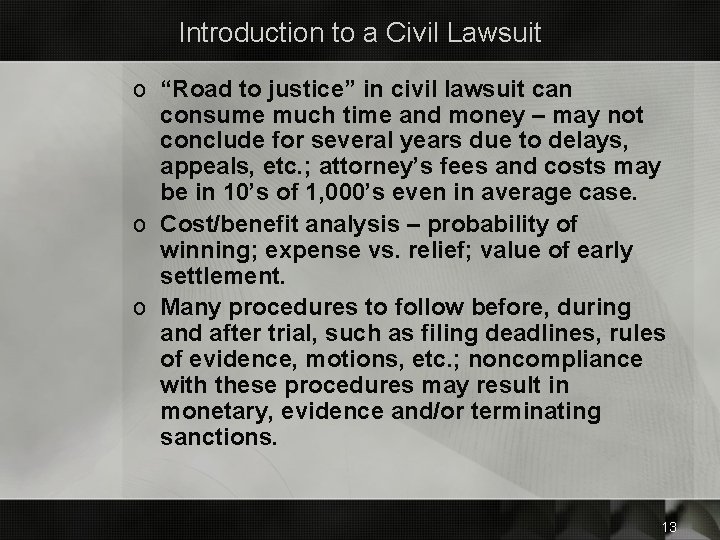 Introduction to a Civil Lawsuit

o "Road to justice" in civil lawsuit can consume much time and money – may not conclude for several years due to delays, appeals, etc.; attorney's fees and costs may be in 10's of 1,000's even in average case.

o Cost/benefit analysis – probability of winning; expense vs. relief; value of early settlement.

o Many procedures to follow before, during and after trial, such as filing deadlines, rules of evidence, motions, etc.; noncompliance with these procedures may result in monetary, evidence and/or terminating sanctions.

13